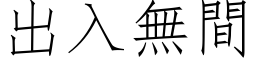 出入無間